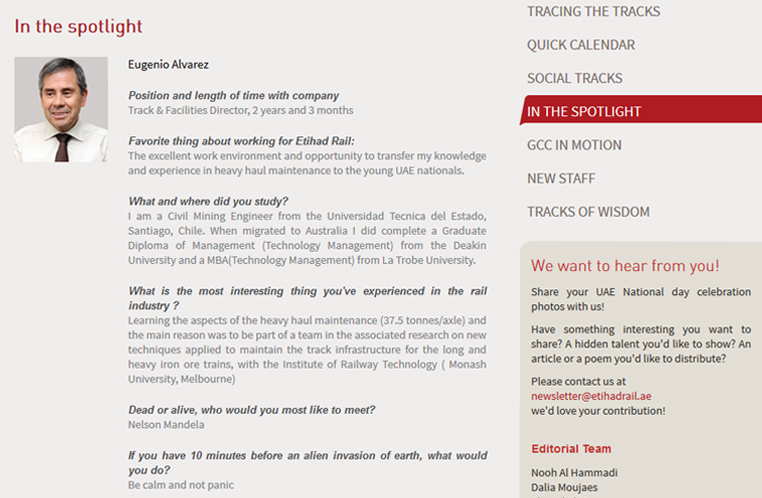 In the spotlight

Eugenio Alvarez

Position and length of time with company
Track & Facilities Director, 2 years and 3 months

Favorite thing about working for Etihad Rail:
The excellent work environment and opportunity to transfer my knowledge and experience in heavy haul maintenance to the young UAE nationals.

What and where did you study?
I am a Civil Mining Engineer from the Universidad Tecnica del Estado, Santiago, Chile. When migrated to Australia I did complete a Graduate Diploma of Management (Technology Management) from the Deakin University and a MBA(Technology Management) from La Trobe University.

What is the most interesting thing you've experienced in the rail industry ?
Learning the aspects of the heavy haul maintenance (37.5 tonnes/axle) and the main reason was to be part of a team in the associated research on new techniques applied to maintain the track infrastructure for the long and heavy iron ore trains, with the Institute of Railway Technology ( Monash University, Melbourne)

Dead or alive, who would you most like to meet?
Nelson Mandela

If you have 10 minutes before an alien invasion of earth, what would you do?
Be calm and not panic

TRACING THE TRACKS
QUICK CALENDAR
SOCIAL TRACKS
IN THE SPOTLIGHT
GCC IN MOTION
NEW STAFF
TRACKS OF WISDOM

We want to hear from you!
Share your UAE National day celebration photos with us!
Have something interesting you want to share? A hidden talent you'd like to show? An article or a poem you'd like to distribute?
Please contact us at
newsletter@etihadrail.ae
we'd love your contribution!

Editorial Team
Nooh Al Hammadi
Dalia Moujaes